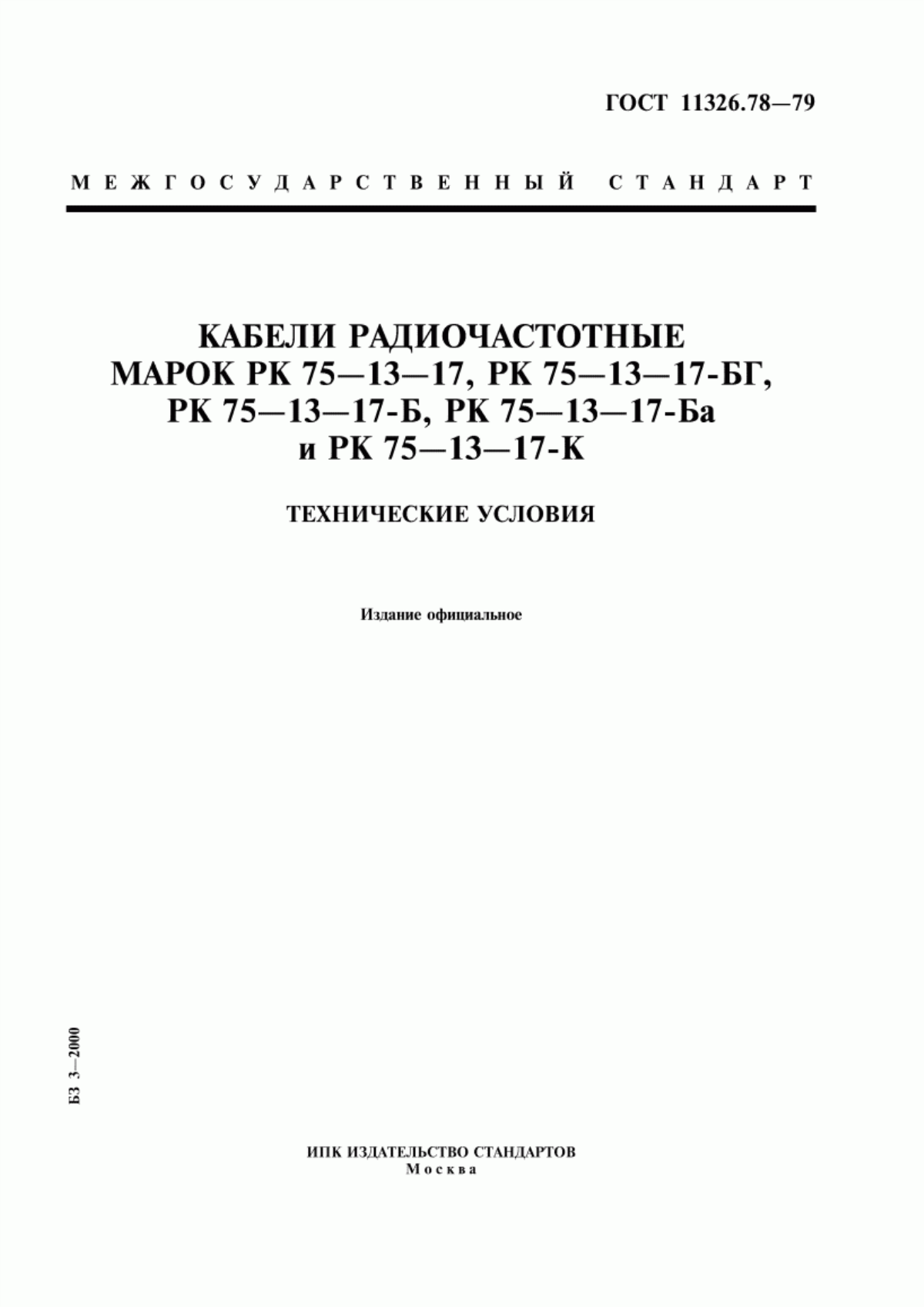 ГОСТ 11326.78—79

МЕЖГОСУДАРСТВЕННЫЙ СТАНДАРТ

КАБЕЛИ РАДИОЧАСТОТНЫЕ МАРОК РК 75—13—17, РК 75—13—17-БГ, РК 75—13—17-Б, РК 75—13—17-Ба и РК 75—13—17-К

ТЕХНИЧЕСКИЕ УСЛОВИЯ

Издание официальное

БЗ 3—2000

ИПК ИЗДАТЕЛЬСТВО СТАНДАРТОВ
Москва